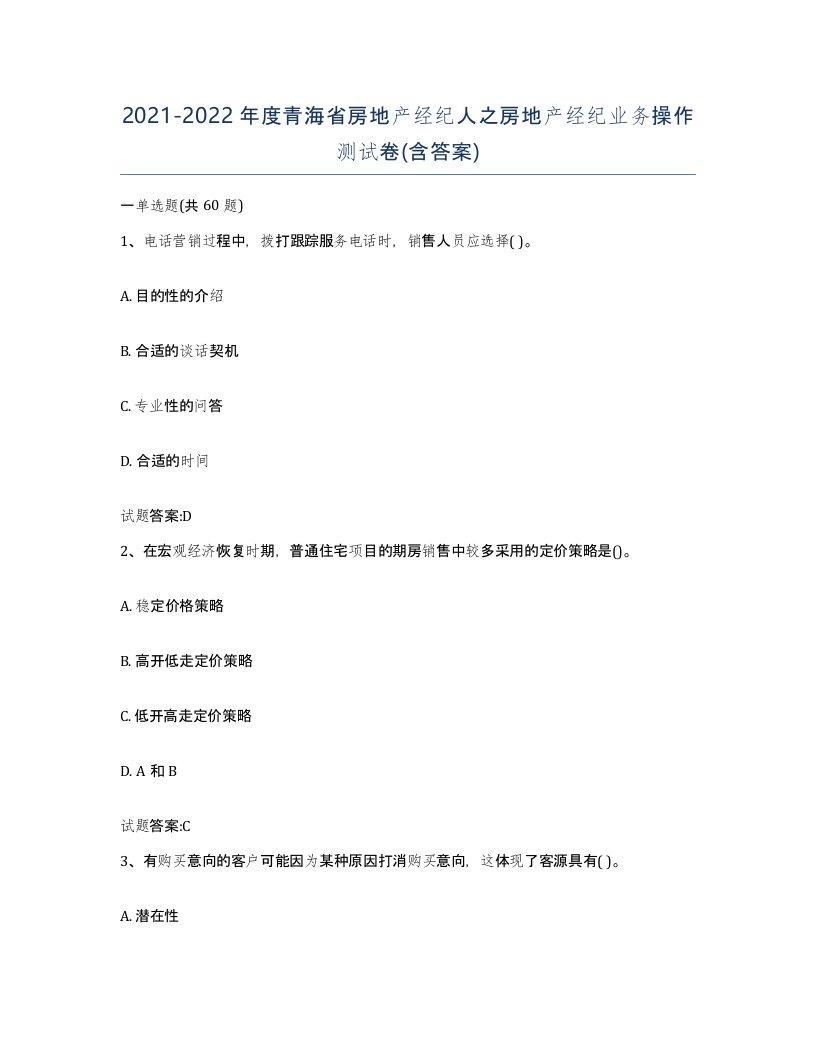 2021-2022年度青海省房地产经纪人之房地产经纪业务操作测试卷(含答案)

一单选题(共60题)

1、电话营销过程中，拨打跟踪服务电话时，销售人员应选择( )。

A. 目的性的介绍

B. 合适的谈话契机

C. 专业性的问答

D. 合适的时间

试题答案:D

2、在宏观经济恢复时期，普通住宅项目的期房销售中较多采用的定价策略是()。

A. 稳定价格策略

B. 高开低走定价策略

C. 低开高走定价策略

D. A和B

试题答案:C

3、有购买意向的客户可能因为某种原因打消购买意向，这体现了客源具有( )。

A. 潜在性